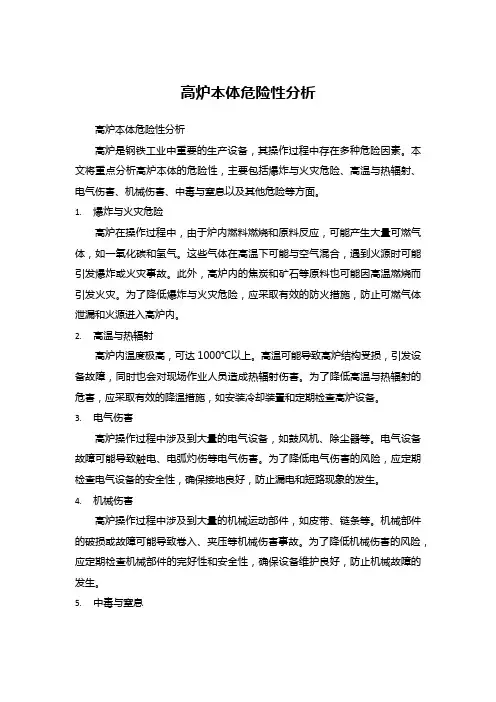 高炉本体危险性分析

高炉本体危险性分析

高炉是钢铁工业中重要的生产设备，其操作过程中存在多种危险因素。本文将重点分析高炉本体的危险性，主要包括爆炸与火灾危险、高温与热辐射、电气伤害、机械伤害、中毒与窒息以及其他危险等方面。

1. 爆炸与火灾危险

高炉在操作过程中，由于炉内燃料燃烧和原料反应，可能产生大量可燃气体，如一氧化碳和氢气。这些气体在高温下可能与空气混合，遇到火源时可能引发爆炸或火灾事故。此外，高炉内的焦炭和矿石等原料也可能因高温燃烧而引发火灾。为了降低爆炸与火灾危险，应采取有效的防火措施，防止可燃气体泄漏和火源进入高炉内。

2. 高温与热辐射

高炉内温度极高，可达 1000°C以上。高温可能导致高炉结构受损，引发设备故障，同时也会对现场作业人员造成热辐射伤害。为了降低高温与热辐射的危害，应采取有效的降温措施，如安装冷却装置和定期检查高炉设备。

3. 电气伤害

高炉操作过程中涉及到大量的电气设备，如鼓风机、除尘器等。电气设备故障可能导致触电、电弧灼伤等电气伤害。为了降低电气伤害的风险，应定期检查电气设备的安全性，确保接地良好，防止漏电和短路现象的发生。

4. 机械伤害

高炉操作过程中涉及到大量的机械运动部件，如皮带、链条等。机械部件的破损或故障可能导致卷入、夹压等机械伤害事故。为了降低机械伤害的风险，应定期检查机械部件的完好性和安全性，确保设备维护良好，防止机械故障的发生。

5. 中毒与窒息